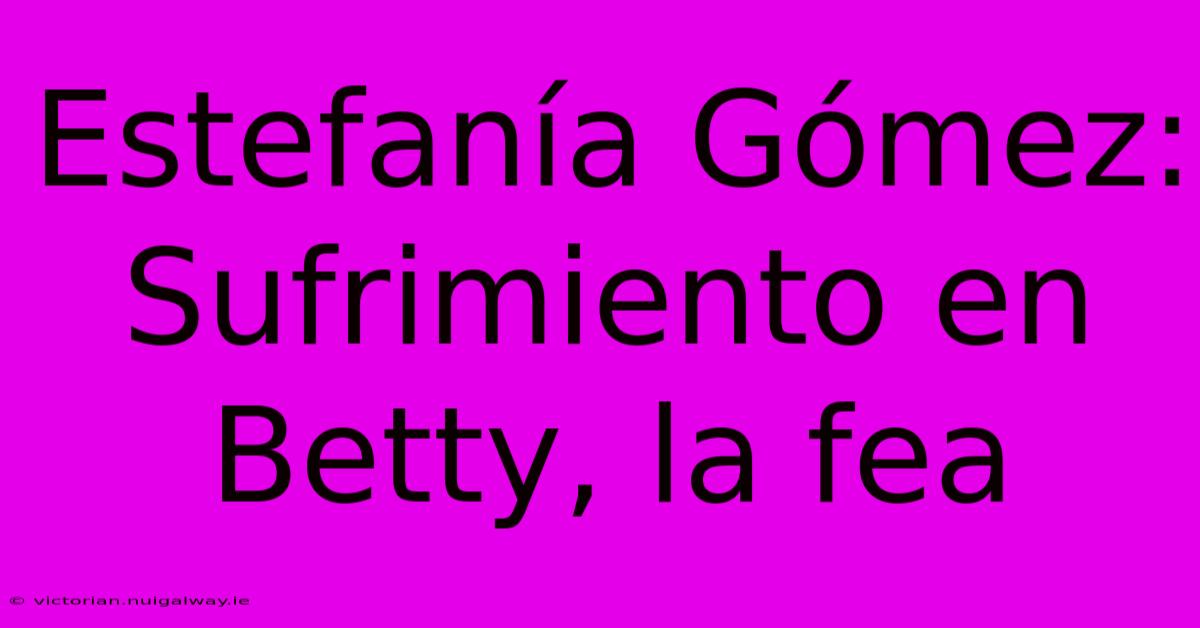 Estefanía Gómez: Sufrimiento en Betty, la fea

© victorian.nuigalway.ie